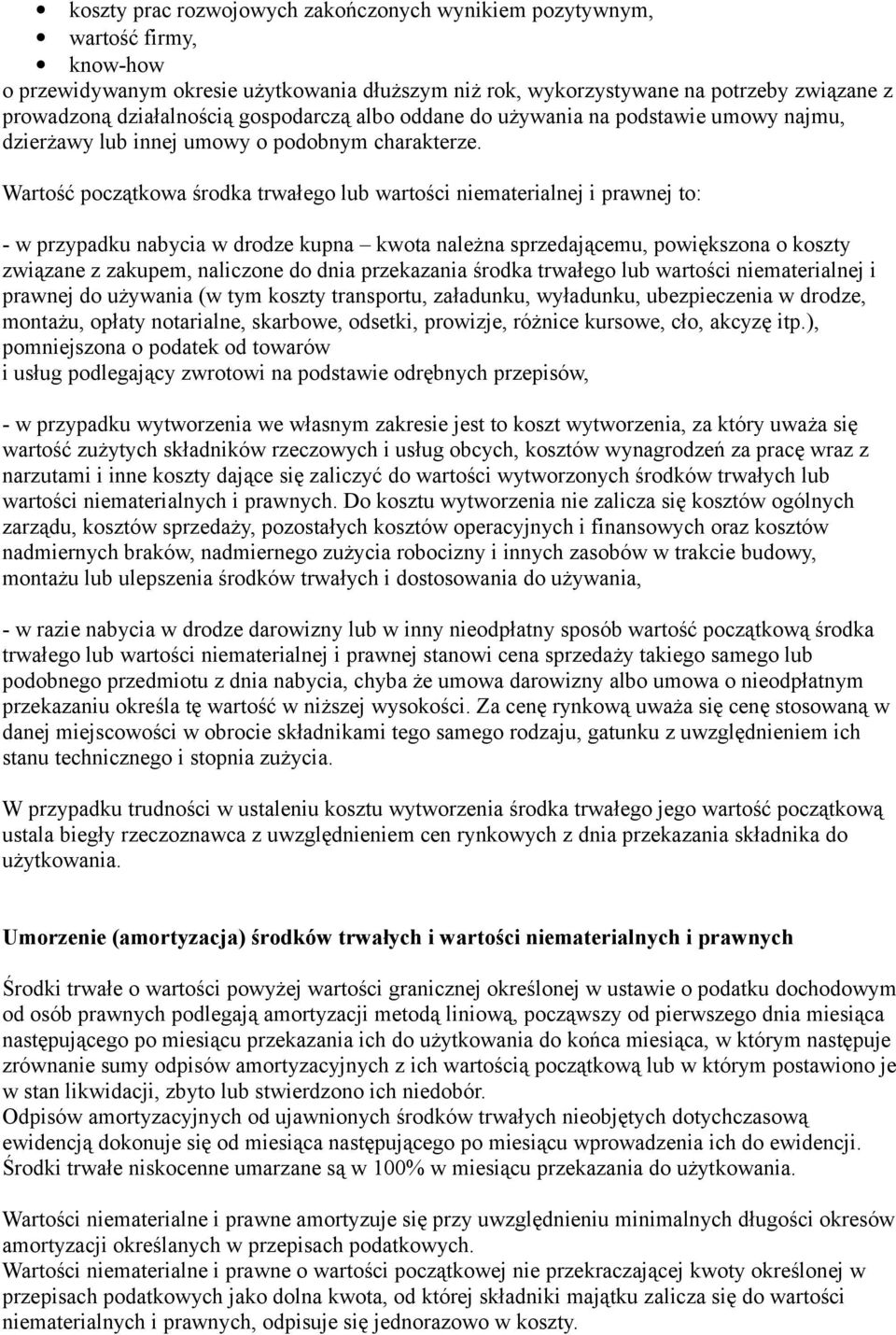 • koszty prac rozwojowych zakończonych wynikiem pozytywnym,
• wartość firmy,
• know-how
o przewidywanym okresie użytkowania dłuższym niż rok, wykorzystywane na potrzeby związane z prowadzoną działalnością gospodarczą albo oddane do używania na podstawie umowy najmu, dzierżawy lub innej umowy o podobnym charakterze.

Wartość początkowa środka trwałego lub wartości niematerialnej i prawnej to:

- w przypadku nabycia w drodze kupna – kwota należna sprzedającemu, powiększona o koszty związane z zakupem, naliczone do dnia przekazania środka trwałego lub wartości niematerialnej i prawnej do używania (w tym koszty transportu, załadunku, wyładunku, ubezpieczenia w drodze, montażu, opłaty notarialne, skarbowe, odsetki, prowizje, różnice kursowe, cło, akcyzę itp.), pomniejszona o podatek od towarów
i usług podlegający zwrotowi na podstawie odrębnych przepisów,

- w przypadku wytworzenia we własnym zakresie jest to koszt wytworzenia, za który uważa się wartość zużytych składników rzeczowych i usług obcych, kosztów wynagrodzeń za pracę wraz z narzutami i inne koszty dające się zaliczyć do wartości wytworzonych środków trwałych lub wartości niematerialnych i prawnych. Do kosztu wytworzenia nie zalicza się kosztów ogólnych zarządu, kosztów sprzedaży, pozostałych kosztów operacyjnych i finansowych oraz kosztów nadmiernych braków, nadmiernego zużycia robocizny i innych zasobów w trakcie budowy, montażu lub ulepszenia środków trwałych i dostosowania do używania,

- w razie nabycia w drodze darowizny lub w inny nieodpłatny sposób wartość początkową środka trwałego lub wartości niematerialnej i prawnej stanowi cena sprzedaży takiego samego lub podobnego przedmiotu z dnia nabycia, chyba że umowa darowizny albo umowa o nieodpłatnym przekazaniu określa tę wartość w niższej wysokości. Za cenę rynkową uważa się cenę stosowaną w danej miejscowości w obrocie składnikami tego samego rodzaju, gatunku z uwzględnieniem ich stanu technicznego i stopnia zużycia.

W przypadku trudności w ustaleniu kosztu wytworzenia środka trwałego jego wartość początkową ustala biegły rzeczoznawca z uwzględnieniem cen rynkowych z dnia przekazania składnika do użytkowania.

Umorzenie (amortyzacja) środków trwałych i wartości niematerialnych i prawnych

Środki trwałe o wartości powyżej wartości granicznej określonej w ustawie o podatku dochodowym od osób prawnych podlegają amortyzacji metodą liniową, począwszy od pierwszego dnia miesiąca następującego po miesiącu przekazania ich do użytkowania do końca miesiąca, w którym następuje zrównanie sumy odpisów amortyzacyjnych z ich wartością początkową lub w którym postawiono je w stan likwidacji, zbyto lub stwierdzono ich niedobór.
Odpisów amortyzacyjnych od ujawnionych środków trwałych nieobjętych dotychczasową ewidencją dokonuje się od miesiąca następującego po miesiącu wprowadzenia ich do ewidencji.
Środki trwałe niskocenne umarzane są w 100% w miesiącu przekazania do użytkowania.

Wartości niematerialne i prawne amortyzuje się przy uwzględnieniu minimalnych długości okresów amortyzacji określanych w przepisach podatkowych.
Wartości niematerialne i prawne o wartości początkowej nie przekraczającej kwoty określonej w przepisach podatkowych jako dolna kwota, od której składniki majątku zalicza się do wartości niematerialnych i prawnych, odpisuje się jednorazowo w koszty.